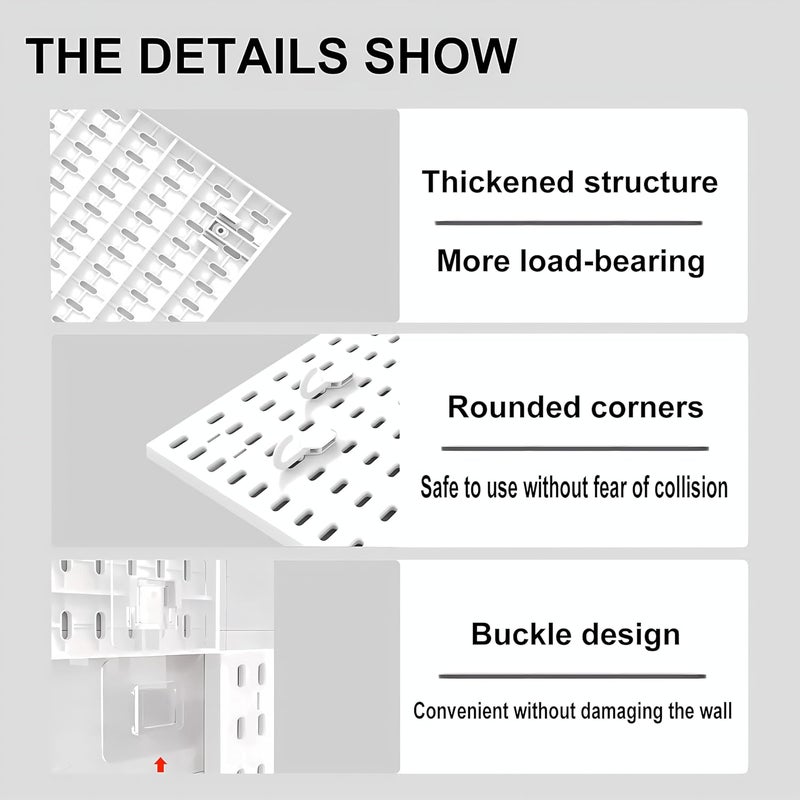 THE DETAILS SHOW

Thickened structure

More load-bearing

Rounded corners

Safe to use without fear of collision

Buckle design

Convenient without damaging the wall